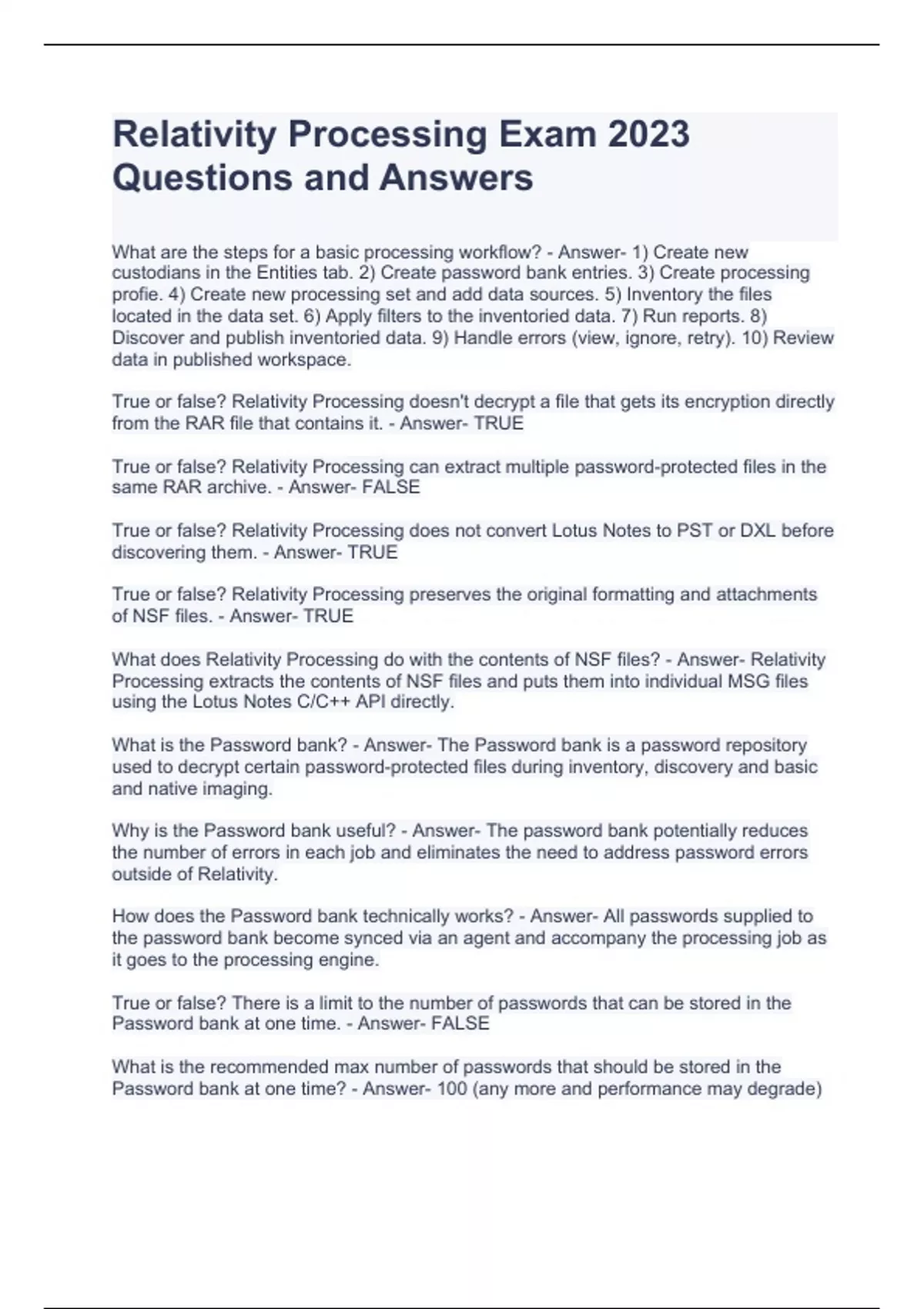 Relativity Processing Exam 2023 Questions and Answers

What are the steps for a basic processing workflow? - Answer- 1) Create new custodians in the Entities tab. 2) Create password bank entries. 3) Create processing profie. 4) Create new processing set and add data sources. 5) Inventory the files located in the data set. 6) Apply filters to the inventoried data. 7) Run reports. 8) Discover and publish inventoried data. 9) Handle errors (view, ignore, retry). 10) Review data in published workspace.

True or false? Relativity Processing doesn't decrypt a file that gets its encryption directly from the RAR file that contains it. - Answer- TRUE

True or false? Relativity Processing can extract multiple password-protected files in the same RAR archive. - Answer- FALSE

True or false? Relativity Processing does not convert Lotus Notes to PST or DXL before discovering them. - Answer- TRUE

True or false? Relativity Processing preserves the original formatting and attachments of NSF files. - Answer- TRUE

What does Relativity Processing do with the contents of NSF files? - Answer- Relativity Processing extracts the contents of NSF files and puts them into individual MSG files using the Lotus Notes C/C++ API directly.

What is the Password bank? - Answer- The Password bank is a password repository used to decrypt certain password-protected files during inventory, discovery and basic and native imaging.

Why is the Password bank useful? - Answer- The password bank potentially reduces the number of errors in each job and eliminates the need to address password errors outside of Relativity.

How does the Password bank technically works? - Answer- All passwords supplied to the password bank become synced via an agent and accompany the processing job as it goes to the processing engine.

True or false? There is a limit to the number of passwords that can be stored in the Password bank at one time. - Answer- FALSE

What is the recommended max number of passwords that should be stored in the Password bank at one time? - Answer- 100 (any more and performance may degrade)